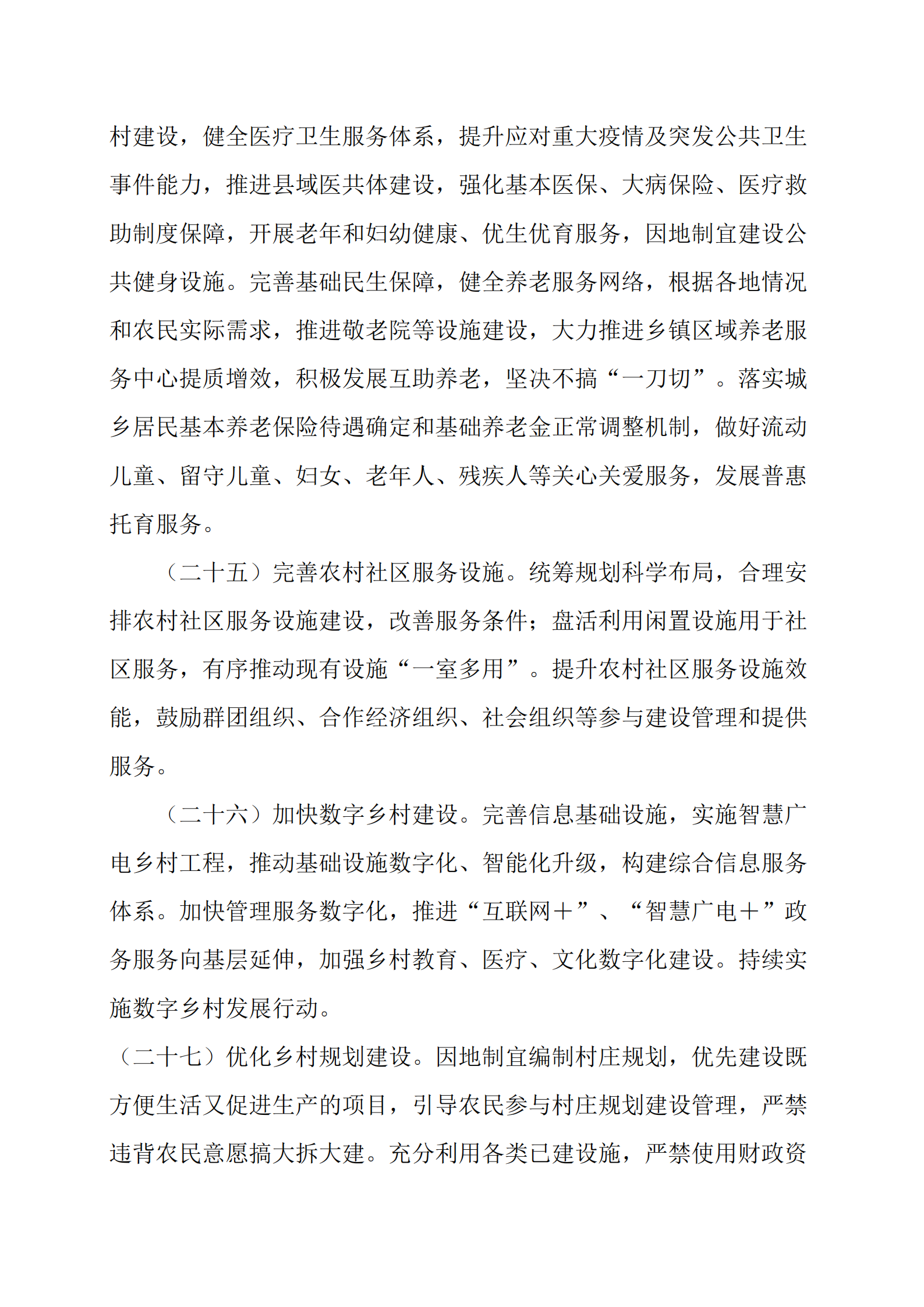 村建设，健全医疗卫生服务体系，提升应对重大疫情及突发公共卫生事件能力，推进县域医共体建设，强化基本医保、大病保险、医疗救助制度保障，开展老年和妇幼健康、优生优育服务，因地制宜建设公共健身设施。完善基础民生保障，健全养老服务网络，根据各地情况和农民实际需求，推进敬老院等设施建设，大力推进乡镇区域养老服务中心提质增效，积极发展互助养老，坚决不搞“一刀切”。落实城乡居民基本养老保险待遇确定和基础养老金正常调整机制，做好流动儿童、留守儿童、妇女、老年人、残疾人等关心关爱服务，发展普惠托育服务。

（二十五）完善农村社区服务设施。统筹规划科学布局，合理安排农村社区服务设施建设，改善服务条件；盘活利用闲置设施用于社区服务，有序推动现有设施“一室多用”。提升农村社区服务设施效能，鼓励群团组织、合作经济组织、社会组织等参与建设管理和提供服务。

（二十六）加快数字乡村建设。完善信息基础设施，实施智慧广电乡村工程，推动基础设施数字化、智能化升级，构建综合信息服务体系。加快管理服务数字化，推进“互联网＋”、“智慧广电＋”政务服务向基层延伸，加强乡村教育、医疗、文化数字化建设。持续实施数字乡村发展行动。

（二十七）优化乡村规划建设。因地制宜编制村庄规划，优先建设既方便生活又促进生产的项目，引导农民参与村庄规划建设管理，严禁违背农民意愿搞大拆大建。充分利用各类已建设施，严禁使用财政资